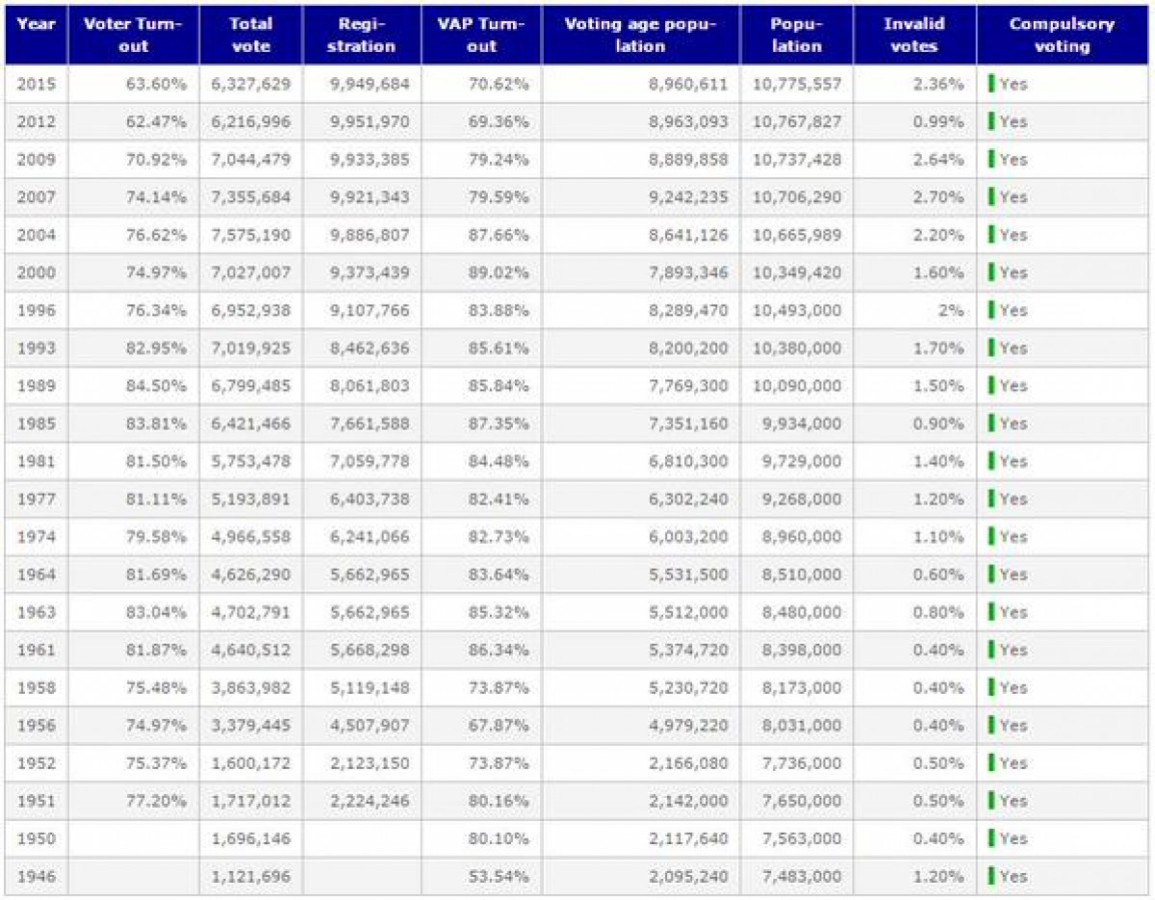 | Year | Voter Turnout | Total vote | Registration | VAP Turnout | Voting age population | Population | Invalid votes | Compulsory voting |
|---|---|---|---|---|---|---|---|---|
| 2015 | 63.60% | 6,327,629 | 9,949,684 | 70.62% | 8,960,611 | 10,775,557 | 2.36% | Yes |
| 2012 | 62.47% | 6,216,996 | 9,951,970 | 69.36% | 8,963,093 | 10,767,827 | 0.99% | Yes |
| 2009 | 70.92% | 7,044,479 | 9,933,385 | 79.24% | 8,889,858 | 10,737,428 | 2.64% | Yes |
| 2007 | 74.14% | 7,355,684 | 9,921,343 | 79.59% | 9,242,235 | 10,706,290 | 2.70% | Yes |
| 2004 | 76.62% | 7,575,190 | 9,886,807 | 87.66% | 8,641,126 | 10,665,989 | 2.20% | Yes |
| 2000 | 74.97% | 7,027,007 | 9,373,439 | 89.02% | 7,893,346 | 10,349,420 | 1.60% | Yes |
| 1996 | 76.34% | 6,952,938 | 9,107,766 | 83.88% | 8,289,470 | 10,493,000 | 2% | Yes |
| 1993 | 82.95% | 7,019,925 | 8,462,636 | 85.61% | 8,200,200 | 10,380,000 | 1.70% | Yes |
| 1989 | 84.50% | 6,799,485 | 8,061,803 | 85.84% | 7,769,300 | 10,090,000 | 1.50% | Yes |
| 1985 | 83.81% | 6,421,466 | 7,661,588 | 87.35% | 7,351,160 | 9,934,000 | 0.90% | Yes |
| 1981 | 81.50% | 5,753,478 | 7,059,778 | 84.48% | 6,810,300 | 9,729,000 | 1.40% | Yes |
| 1977 | 81.11% | 5,193,891 | 6,403,738 | 82.41% | 6,302,240 | 9,268,000 | 1.20% | Yes |
| 1974 | 79.58% | 4,966,558 | 6,241,066 | 82.73% | 6,003,200 | 8,960,000 | 1.10% | Yes |
| 1964 | 81.69% | 4,626,290 | 5,662,965 | 83.64% | 5,531,500 | 8,510,000 | 0.60% | Yes |
| 1963 | 83.04% | 4,702,791 | 5,662,965 | 85.32% | 5,512,000 | 8,480,000 | 0.80% | Yes |
| 1961 | 81.87% | 4,640,512 | 5,668,298 | 86.34% | 5,374,720 | 8,398,000 | 0.40% | Yes |
| 1958 | 75.48% | 3,863,982 | 5,119,148 | 73.87% | 5,230,720 | 8,173,000 | 0.40% | Yes |
| 1956 | 74.97% | 3,379,445 | 4,507,907 | 67.87% | 4,979,220 | 8,031,000 | 0.40% | Yes |
| 1952 | 75.37% | 1,600,172 | 2,123,150 | 73.87% | 2,166,080 | 7,736,000 | 0.50% | Yes |
| 1951 | 77.20% | 1,717,012 | 2,224,246 | 80.16% | 2,142,000 | 7,650,000 | 0.50% | Yes |
| 1950 | | 1,696,146 | | 80.10% | 2,117,640 | 7,563,000 | 0.40% | Yes |
| 1946 | | 1,121,696 | | 53.54% | 2,095,240 | 7,483,000 | 1.20% | Yes |